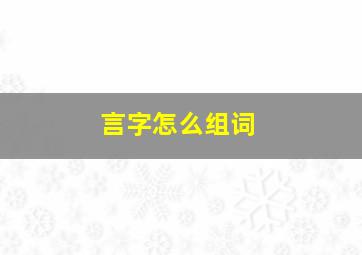 言字怎么组词